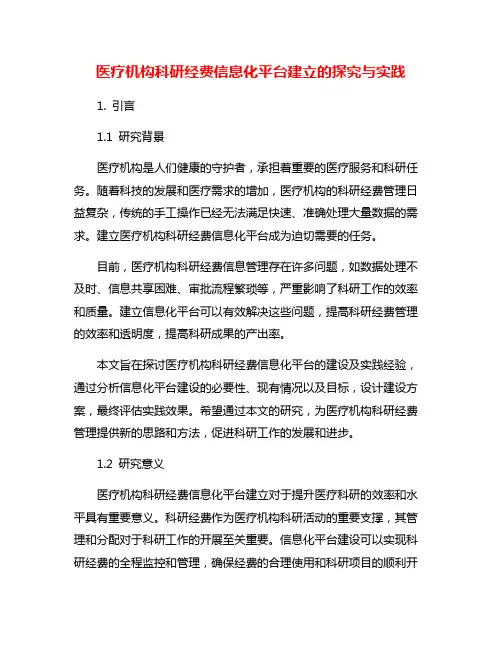 医疗机构科研经费信息化平台建立的探究与实践

1. 引言

1.1 研究背景

医疗机构是人们健康的守护者，承担着重要的医疗服务和科研任务。随着科技的发展和医疗需求的增加，医疗机构的科研经费管理日益复杂，传统的手工操作已经无法满足快速、准确处理大量数据的需求。建立医疗机构科研经费信息化平台成为迫切需要的任务。

目前，医疗机构科研经费信息管理存在许多问题，如数据处理不及时、信息共享困难、审批流程繁琐等，严重影响了科研工作的效率和质量。建立信息化平台可以有效解决这些问题，提高科研经费管理的效率和透明度，提高科研成果的产出率。

本文旨在探讨医疗机构科研经费信息化平台的建设及实践经验，通过分析信息化平台建设的必要性、现有情况以及目标，设计建设方案，最终评估实践效果。希望通过本文的研究，为医疗机构科研经费管理提供新的思路和方法，促进科研工作的发展和进步。

1.2 研究意义

医疗机构科研经费信息化平台建立对于提升医疗科研的效率和水平具有重要意义。科研经费作为医疗机构科研活动的重要支撑，其管理和分配对于科研工作的开展至关重要。信息化平台建设可以实现科研经费的全程监控和管理，确保经费的合理使用和科研项目的顺利开